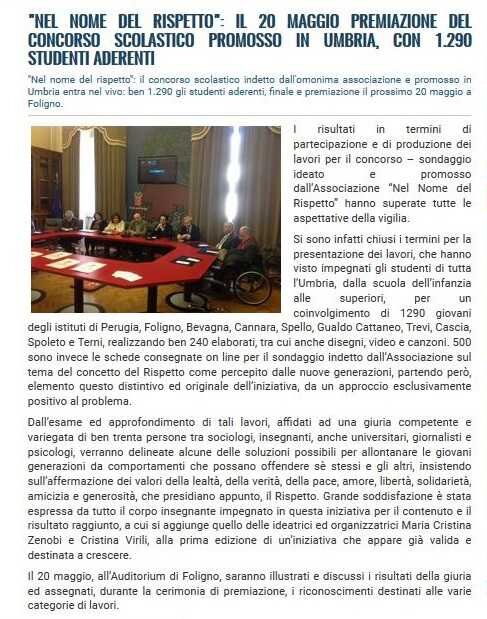 "NEL NOME DEL RISPETTO": IL 20 MAGGIO PREMIAZIONE DEL CONCORSO SCOLASTICO PROMOSSO IN UMBRIA, CON 1.290 STUDENTI ADERENTI

"Nel nome del rispetto": il concorso scolastico indetto dall'omonima associazione e promosso in Umbria entra nel vivo: ben 1.290 gli studenti aderenti, finale e premiazione il prossimo 20 maggio a Foligno.

I risultati in termini di partecipazione e di produzione dei lavori per il concorso – sondaggio ideato e promosso dall'Associazione "Nel Nome del Rispetto" hanno superate tutte le aspettative della vigilia.

Si sono infatti chiusi i termini per la presentazione dei lavori, che hanno visto impegnati gli studenti di tutta l'Umbria, dalla scuola dell'infanzia alle superiori, per un coinvolgimento di 1290 giovani degli istituti di Perugia, Foligno, Bevagna, Cannara, Spello, Gualdo Cattaneo, Trevi, Cascia, Spoleto e Terni, realizzando ben 240 elaborati, tra cui anche disegni, video e canzoni. 500 sono invece le schede consegnate on line per il sondaggio indetto dall'Associazione sul tema del concetto del Rispetto come percepito dalle nuove generazioni, partendo però, elemento questo distintivo ed originale dell'iniziativa, da un approccio esclusivamente positivo al problema.

Dall'esame ed approfondimento di tali lavori, affidati ad una giuria competente e variegata di ben trenta persone tra sociologi, insegnanti, anche universitari, giornalisti e psicologi, verranno delineate alcune delle soluzioni possibili per allontanare le giovani generazioni da comportamenti che possano offendere sè stessi e gli altri, insistendo sull'affermazione dei valori della lealtà, della verità, della pace, amore, libertà, solidarietà, amicizia e generosità, che presidiano appunto, il Rispetto. Grande soddisfazione è stata espressa da tutto il corpo insegnante impegnato in questa iniziativa per il contenuto e il risultato raggiunto, a cui si aggiunge quello delle ideatrici ed organizzatrici Maria Cristina Zenobi e Cristina Virili, alla prima edizione di un'iniziativa che appare già valida e destinata a crescere.

Il 20 maggio, all'Auditorium di Foligno, saranno illustrati e discussi i risultati della giuria ed assegnati, durante la cerimonia di premiazione, i riconoscimenti destinati alle varie categorie di lavori.